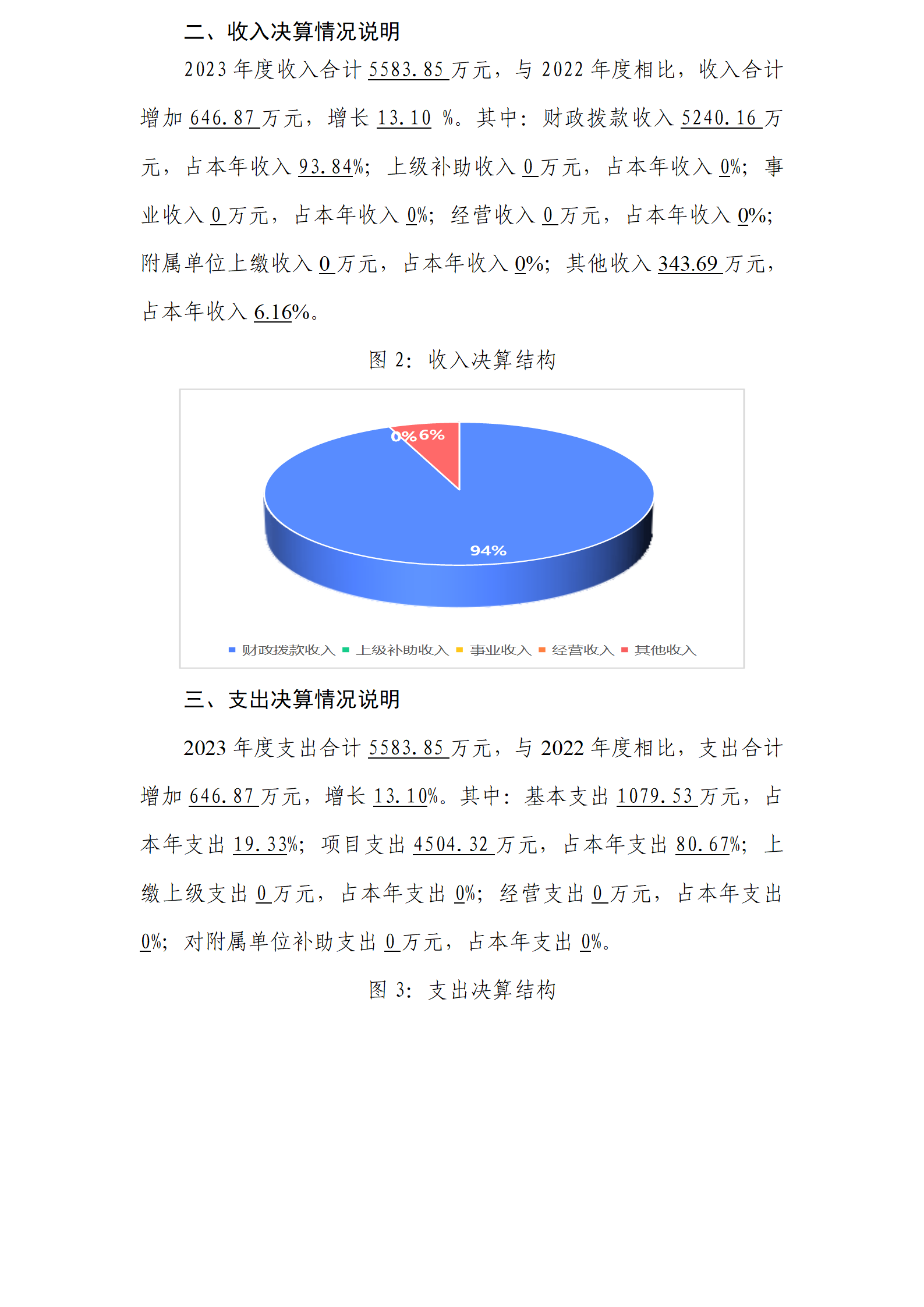 二、收入决算情况说明

2023 年度收入合计 5583.85 万元，与 2022 年度相比，收入合计增加 646.87 万元，增长 13.10 %。其中：财政拨款收入 5240.16 万元，占本年收入 93.84%；上级补助收入 0 万元，占本年收入 0%；事业收入 0 万元，占本年收入 0%；经营收入 0 万元，占本年收入 0%；附属单位上缴收入 0 万元，占本年收入 0%；其他收入 343.69 万元，占本年收入 6.16%。

图 2：收入决算结构

0% 6%

94%

财政拨款收入 上级补助收入 事业收入 经营收入 其他收入

三、支出决算情况说明

2023 年度支出合计 5583.85 万元，与 2022 年度相比，支出合计增加 646.87 万元，增长 13.10%。其中：基本支出 1079.53 万元，占本年支出 19.33%；项目支出 4504.32 万元，占本年支出 80.67%；上缴上级支出 0 万元，占本年支出 0%；经营支出 0 万元，占本年支出 0%；对附属单位补助支出 0 万元，占本年支出 0%。

图 3：支出决算结构